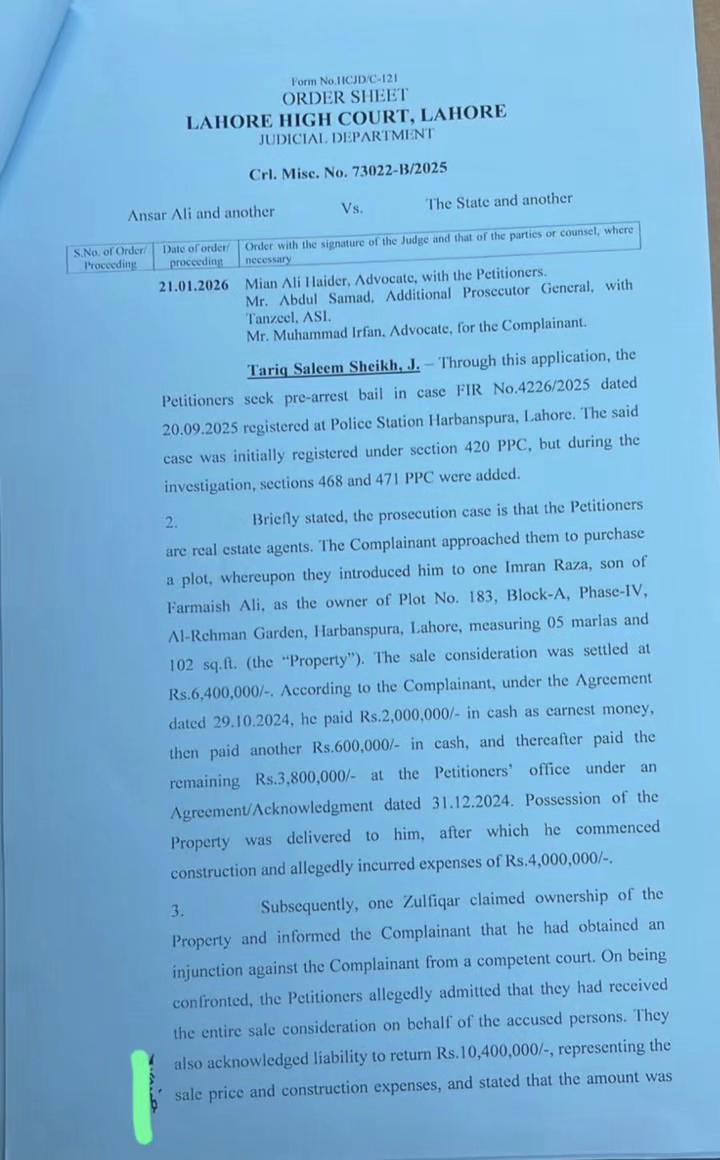 Form No.HCJD/C-121
ORDER SHEET
LAHORE HIGH COURT, LAHORE
JUDICIAL DEPARTMENT

Crl. Misc. No. 73022-B/2025

Ansar Ali and another Vs. The State and another

| S.No. of Order/ Proceeding | Date of order/ proceeding | Order with the signature of the Judge and that of the parties or counsel, where necessary |
|---|---|---|

21.01.2026 Mian Ali Haider, Advocate, with the Petitioners.
Mr. Abdul Samad, Additional Prosecutor General, with Tanzeel, ASI.
Mr. Muhammad Irfan, Advocate, for the Complainant.

Tariq Saleem Sheikh, J. – Through this application, the Petitioners seek pre-arrest bail in case FIR No.4226/2025 dated 20.09.2025 registered at Police Station Harbanspura, Lahore. The said case was initially registered under section 420 PPC, but during the investigation, sections 468 and 471 PPC were added.

2. Briefly stated, the prosecution case is that the Petitioners are real estate agents. The Complainant approached them to purchase a plot, whereupon they introduced him to one Imran Raza, son of Farmaish Ali, as the owner of Plot No. 183, Block-A, Phase-IV, Al-Rehman Garden, Harbanspura, Lahore, measuring 05 marlas and 102 sq.ft. (the "Property"). The sale consideration was settled at Rs.6,400,000/-. According to the Complainant, under the Agreement dated 29.10.2024, he paid Rs.2,000,000/- in cash as earnest money, then paid another Rs.600,000/- in cash, and thereafter paid the remaining Rs.3,800,000/- at the Petitioners' office under an Agreement/Acknowledgment dated 31.12.2024. Possession of the Property was delivered to him, after which he commenced construction and allegedly incurred expenses of Rs.4,000,000/-.

3. Subsequently, one Zulfiqar claimed ownership of the Property and informed the Complainant that he had obtained an injunction against the Complainant from a competent court. On being confronted, the Petitioners allegedly admitted that they had received the entire sale consideration on behalf of the accused persons. They also acknowledged liability to return Rs.10,400,000/-, representing the sale price and construction expenses, and stated that the amount was